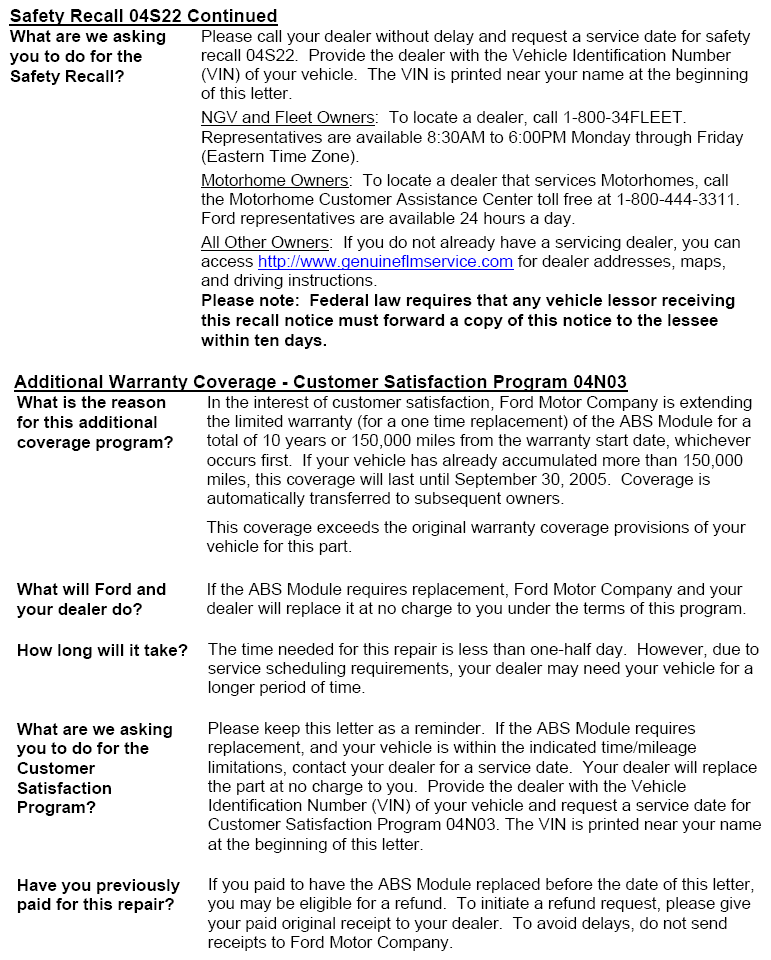 Safety Recall 04S22 Continued

What are we asking you to do for the Safety Recall?

Please call your dealer without delay and request a service date for safety recall 04S22. Provide the dealer with the Vehicle Identification Number (VIN) of your vehicle. The VIN is printed near your name at the beginning of this letter.

NGV and Fleet Owners: To locate a dealer, call 1-800-34FLEET. Representatives are available 8:30AM to 6:00PM Monday through Friday (Eastern Time Zone).

Motorhome Owners: To locate a dealer that services Motorhomes, call the Motorhome Customer Assistance Center toll free at 1-800-444-3311. Ford representatives are available 24 hours a day.

All Other Owners: If you do not already have a servicing dealer, you can access http://www.genuineflmservice.com for dealer addresses, maps, and driving instructions.

Please note: Federal law requires that any vehicle lessor receiving this recall notice must forward a copy of this notice to the lessee within ten days.

Additional Warranty Coverage - Customer Satisfaction Program 04N03

What is the reason for this additional coverage program?

In the interest of customer satisfaction, Ford Motor Company is extending the limited warranty (for a one time replacement) of the ABS Module for a total of 10 years or 150,000 miles from the warranty start date, whichever occurs first. If your vehicle has already accumulated more than 150,000 miles, this coverage will last until September 30, 2005. Coverage is automatically transferred to subsequent owners.

This coverage exceeds the original warranty coverage provisions of your vehicle for this part.

What will Ford and your dealer do?

If the ABS Module requires replacement, Ford Motor Company and your dealer will replace it at no charge to you under the terms of this program.

How long will it take?

The time needed for this repair is less than one-half day. However, due to service scheduling requirements, your dealer may need your vehicle for a longer period of time.

What are we asking you to do for the Customer Satisfaction Program?

Please keep this letter as a reminder. If the ABS Module requires replacement, and your vehicle is within the indicated time/mileage limitations, contact your dealer for a service date. Your dealer will replace the part at no charge to you. Provide the dealer with the Vehicle Identification Number (VIN) of your vehicle and request a service date for Customer Satisfaction Program 04N03. The VIN is printed near your name at the beginning of this letter.

Have you previously paid for this repair?

If you paid to have the ABS Module replaced before the date of this letter, you may be eligible for a refund. To initiate a refund request, please give your paid original receipt to your dealer. To avoid delays, do not send receipts to Ford Motor Company.